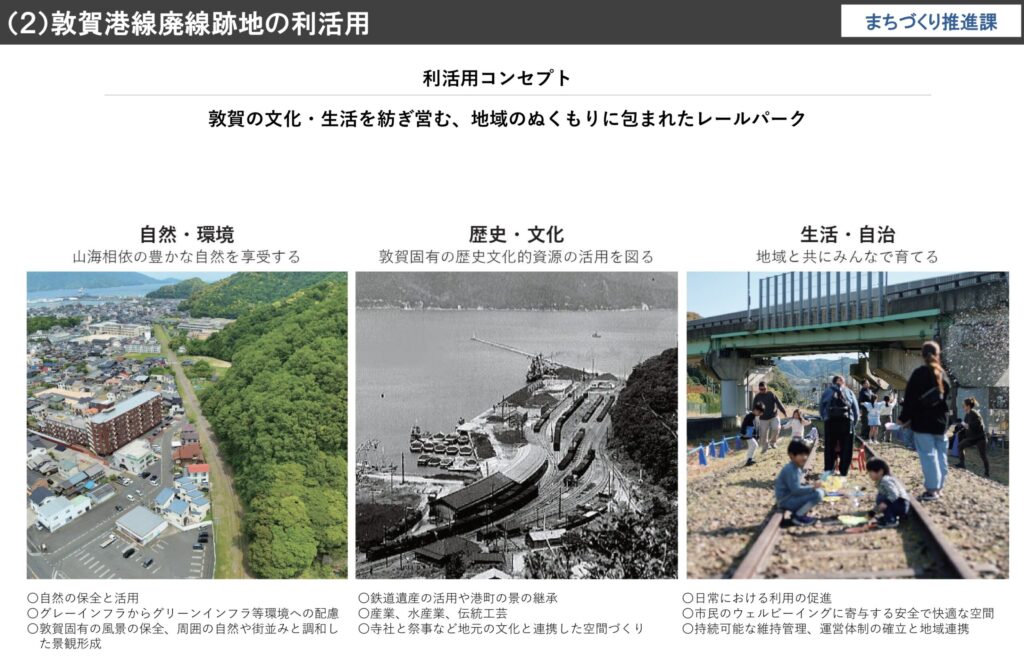 (2)敦賀港線廃線跡地の利活用

まちづくり推進課

利活用コンセプト

敦賀の文化・生活を紡ぎ営む、地域のぬくもりに包まれたレールパーク

自然・環境
山海相依の豊かな自然を享受する

○自然の保全と活用
○グレーインフラからグリーンインフラ等環境への配慮
○敦賀固有の風景の保全、周囲の自然や街並みと調和した景観形成

歴史・文化
敦賀固有の歴史文化的資源の活用を図る

○鉄道遺産の活用や港町の景の継承
○産業、水産業、伝統工芸
○寺社と祭事など地元の文化と連携した空間づくり

生活・自治
地域と共にみんなで育てる

○日常における利用の促進
○市民のウェルビーイングに寄与する安全で快適な空間
○持続可能な維持管理、運営体制の確立と地域連携